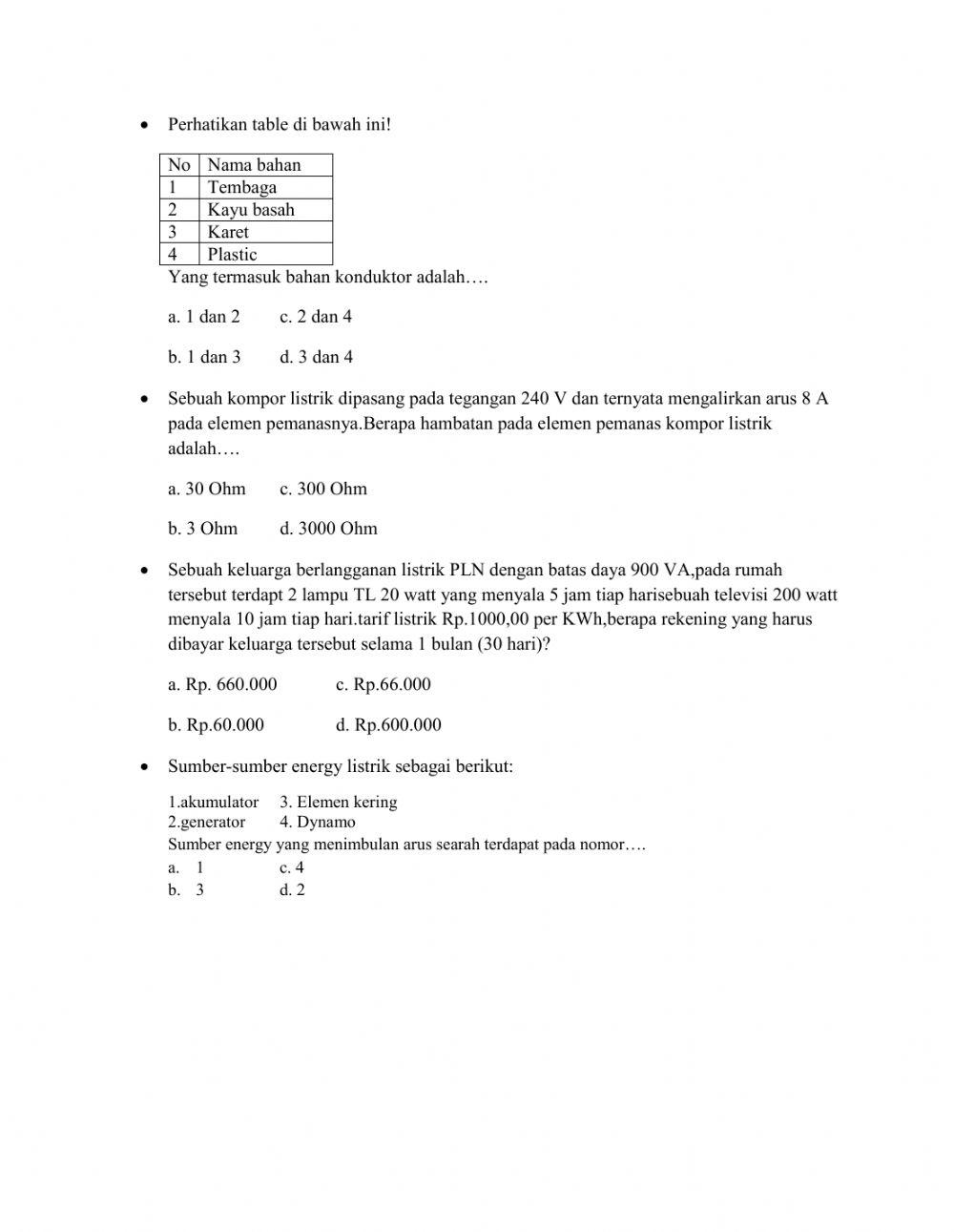 • Perhatikan table di bawah ini!

| No | Nama bahan |
|---|---|
| 1 | Tembaga |
| 2 | Kayu basah |
| 3 | Karet |
| 4 | Plastic |

Yang termasuk bahan konduktor adalah….

a. 1 dan 2   c. 2 dan 4

b. 1 dan 3   d. 3 dan 4

• Sebuah kompor listrik dipasang pada tegangan 240 V dan ternyata mengalirkan arus 8 A pada elemen pemanasnya.Berapa hambatan pada elemen pemanas kompor listrik adalah….

a. 30 Ohm   c. 300 Ohm

b. 3 Ohm   d. 3000 Ohm

• Sebuah keluarga berlangganan listrik PLN dengan batas daya 900 VA,pada rumah tersebut terdapt 2 lampu TL 20 watt yang menyala 5 jam tiap harisebuah televisi 200 watt menyala 10 jam tiap hari.tarif listrik Rp.1000,00 per KWh,berapa rekening yang harus dibayar keluarga tersebut selama 1 bulan (30 hari)?

a. Rp. 660.000   c. Rp.66.000

b. Rp.60.000   d. Rp.600.000

• Sumber-sumber energy listrik sebagai berikut:

1.akumulator   3. Elemen kering
2.generator   4. Dynamo
Sumber energy yang menimbulan arus searah terdapat pada nomor….
a. 1   c. 4
b. 3   d. 2